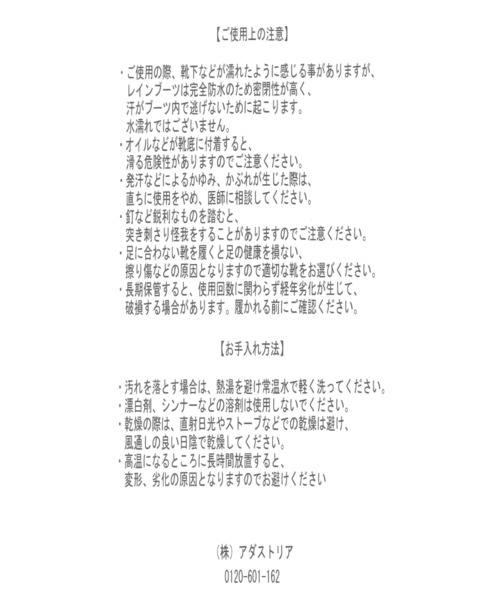 【ご使用上の注意】

・ご使用の際、靴下などが濡れたように感じる事がありますが、レインブーツは完全防水のため密閉性が高く、汗がブーツ内で逃げないために起こります。水濡れではございません。
・オイルなどが靴底に付着すると、滑る危険性がありますのでご注意ください。
・発汗などによるかゆみ、かぶれが生じた際は、直ちに使用をやめ、医師に相談してください。
・釘など鋭利なものを踏むと、突き刺さり怪我をすることがありますのでご注意ください。
・足に合わない靴を履くと足の健康を損ない、擦り傷などの原因となりますので適切な靴をお選びください。
・長期保管すると、使用回数に関わらず経年劣化が生じて、破損する場合があります。履かれる前にご確認ください。

【お手入れ方法】

・汚れを落とす場合は、熱湯を避け常温水で軽く洗ってください。
・漂白剤、シンナーなどの溶剤は使用しないでください。
・乾燥の際は、直射日光やストーブなどでの乾燥は避け、風通しの良い日陰で乾燥してください。
・高温になるところに長時間放置すると、変形、劣化の原因となりますのでお避けください

(株) アダストリア

0120-601-162